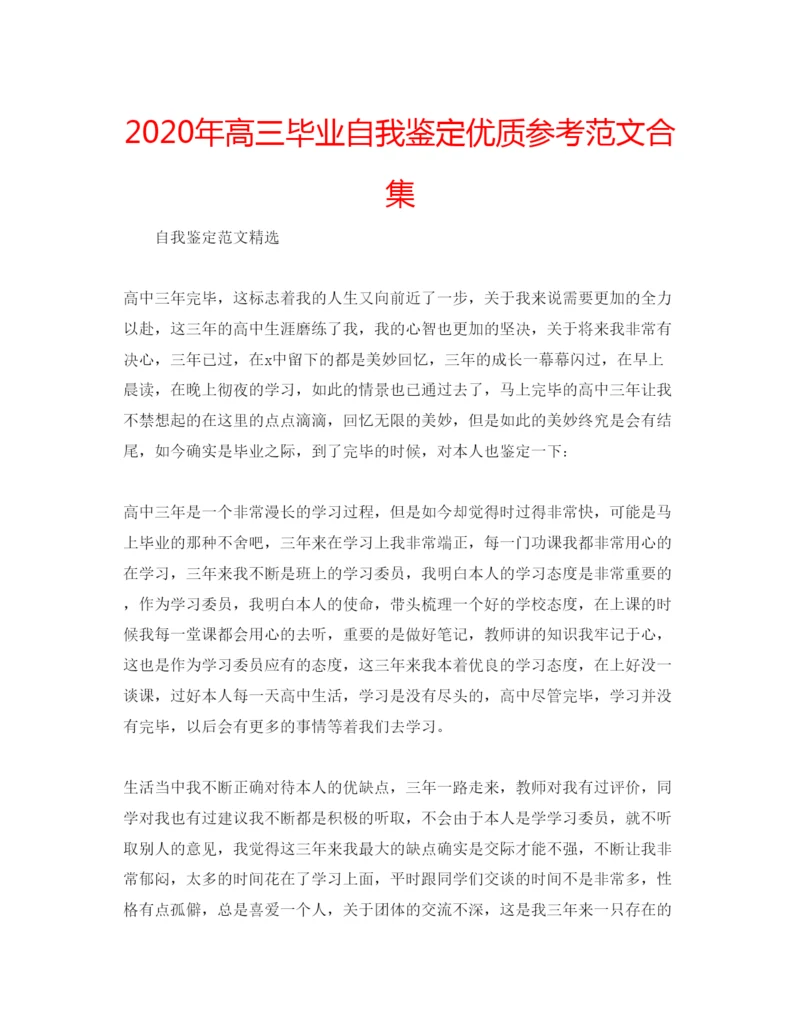 2020年高三毕业自我鉴定优质参考范文合集

自我鉴定范文精选

高中三年完毕，这标志着我的人生又向前近了一步，关于我来说需要更加的全力以赴，这三年的高中生涯磨练了我，我的心智也更加的坚决，关于将来我非常有决心，三年已过，在x中留下的都是美妙回忆，三年的成长一幕幕闪过，在早上晨读，在晚上彻夜的学习，如此的情景也已通过去了，马上完毕的高中三年让我不禁想起的在这里的点点滴滴，回忆无限的美妙，但是如此的美妙终究是会有结尾，如今确实是毕业之际，到了完毕的时候，对本人也鉴定一下：

高中三年是一个非常漫长的学习过程，但是如今却觉得时过得非常快，可能是马上毕业的那种不舍吧，三年来在学习上我非常端正，每一门功课我都非常用心的在学习，三年来我不断是班上的学习委员，我明白本人的学习态度是非常重要的，作为学习委员，我明白本人的使命，带头梳理一个好的学校态度，在上课的时候我每一堂课都会用心的去听，重要的是做好笔记，教师讲的知识我牢记于心，这也是作为学习委员应有的态度，这三年来我本着优良的学习态度，在上好没一谈课，过好本人每一天高中生活，学习是没有尽头的，高中尽管完毕，学习并没有完毕，以后会有更多的事情等着我们去学习。

生活当中我不断正确对待本人的优缺点，三年一路走来，教师对我有过评价，同学对我也有过建议我不断都是积极的听取，不会由于本人是学学习委员，就不听取别人的意见，我觉得这三年来我最大的缺点确实是交际才能不强，不断让我非常郁闷，太多的时间花在了学习上面，平时跟同学们交谈的时间不是非常多，性格有点孤僻，总是喜爱一个人，关于团体的交流不深，这是我三年来一只存在的